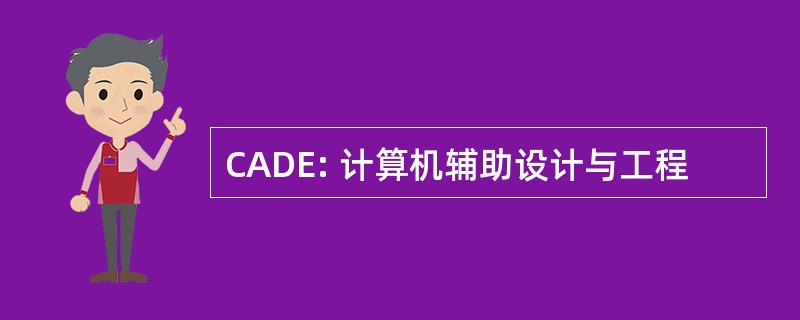 CADE: 计算机辅助设计与工程